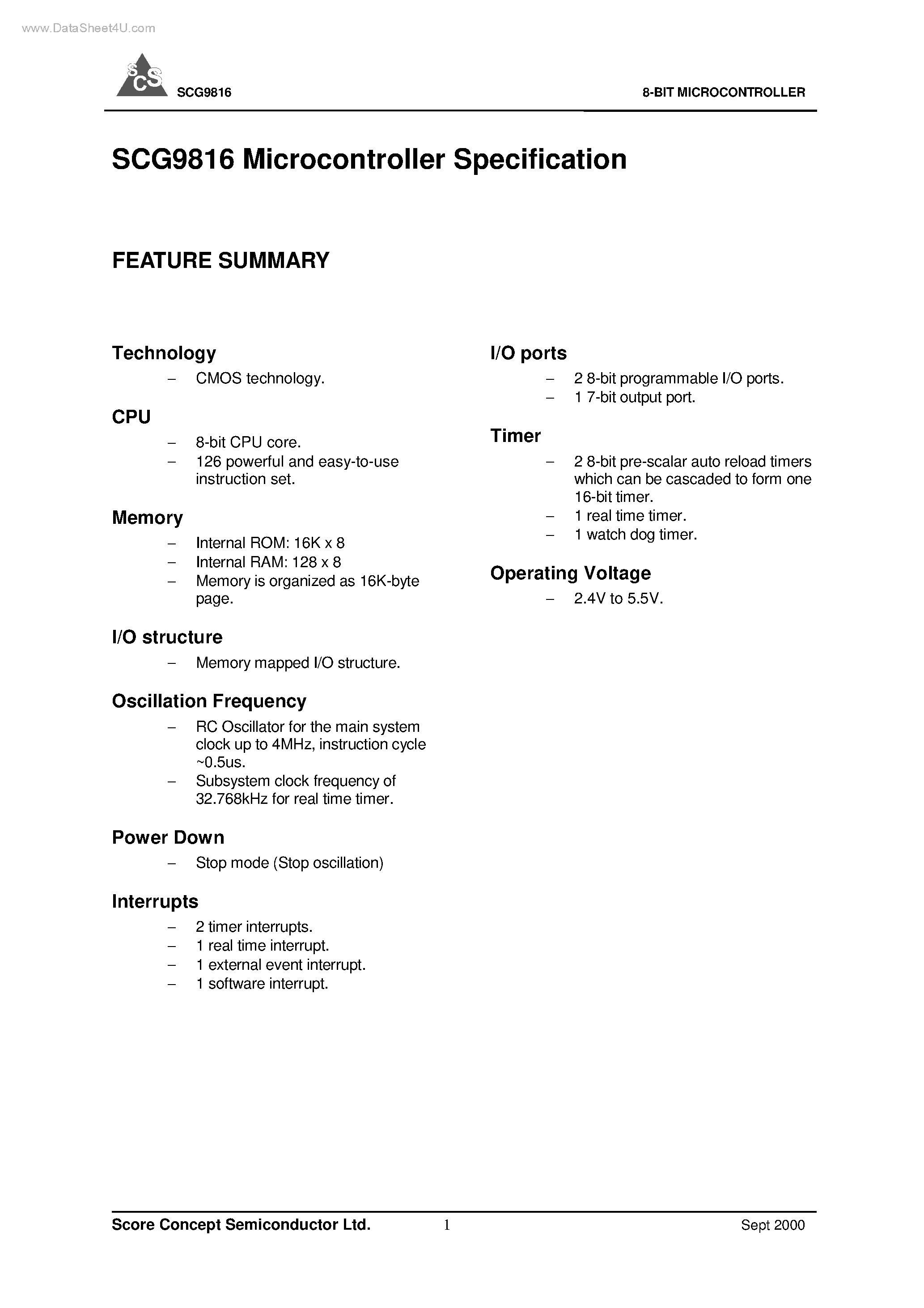 www.DataSheet4U.com

SCS SCG9816 8-BIT MICROCONTROLLER

SCG9816 Microcontroller Specification

FEATURE SUMMARY

Technology
– CMOS technology.

CPU
– 8-bit CPU core.
– 126 powerful and easy-to-use instruction set.

Memory
– Internal ROM: 16K x 8
– Internal RAM: 128 x 8
– Memory is organized as 16K-byte page.

I/O structure
– Memory mapped I/O structure.

Oscillation Frequency
– RC Oscillator for the main system clock up to 4MHz, instruction cycle ~0.5us.
– Subsystem clock frequency of 32.768kHz for real time timer.

Power Down
– Stop mode (Stop oscillation)

Interrupts
– 2 timer interrupts.
– 1 real time interrupt.
– 1 external event interrupt.
– 1 software interrupt.

I/O ports
– 2 8-bit programmable I/O ports.
– 1 7-bit output port.

Timer
– 2 8-bit pre-scalar auto reload timers which can be cascaded to form one 16-bit timer.
– 1 real time timer.
– 1 watch dog timer.

Operating Voltage
– 2.4V to 5.5V.

Score Concept Semiconductor Ltd. 1 Sept 2000